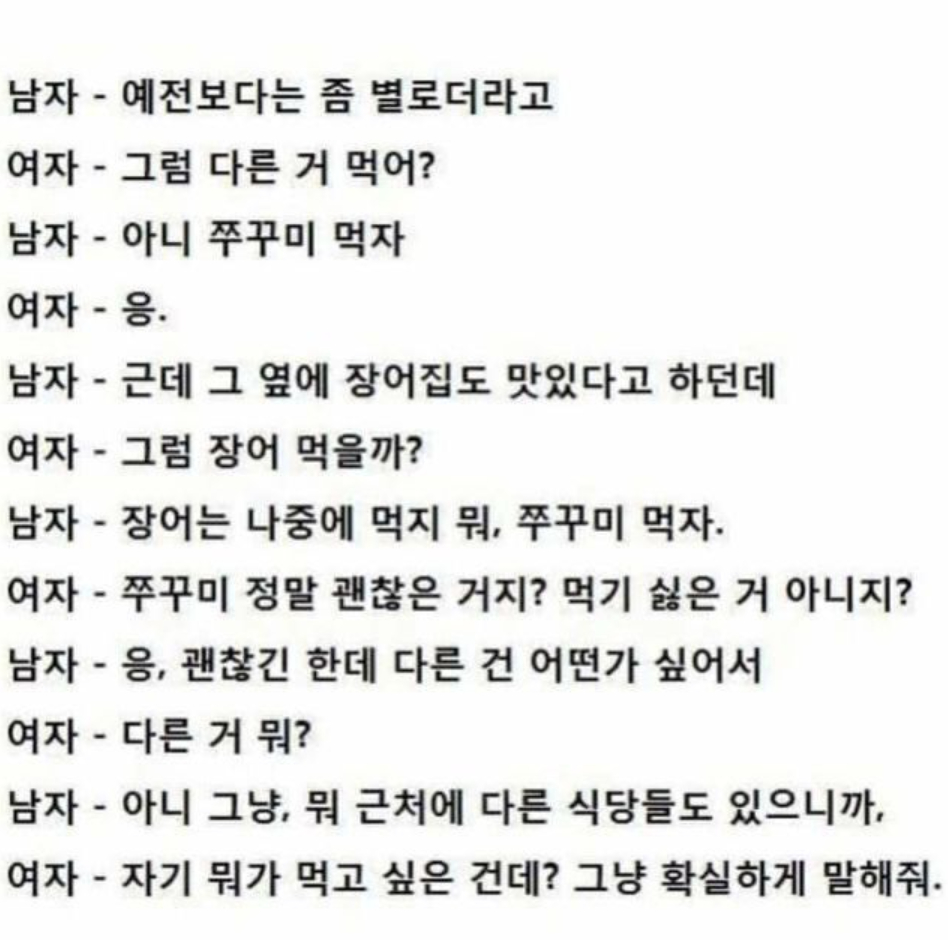 남자 - 예전보다는 좀 별로더라고

여자 - 그럼 다른 거 먹어?

남자 - 아니 쭈꾸미 먹자

여자 - 응.

남자 - 근데 그 옆에 장어집도 맛있다고 하던데

여자 - 그럼 장어 먹을까?

남자 - 장어는 나중에 먹지 뭐, 쭈꾸미 먹자.

여자 - 쭈꾸미 정말 괜찮은 거지? 먹기 싫은 거 아니지?

남자 - 응, 괜찮긴 한데 다른 건 어떤가 싶어서

여자 - 다른 거 뭐?

남자 - 아니 그냥, 뭐 근처에 다른 식당들도 있으니까,

여자 - 자기 뭐가 먹고 싶은 건데? 그냥 확실하게 말해줘.